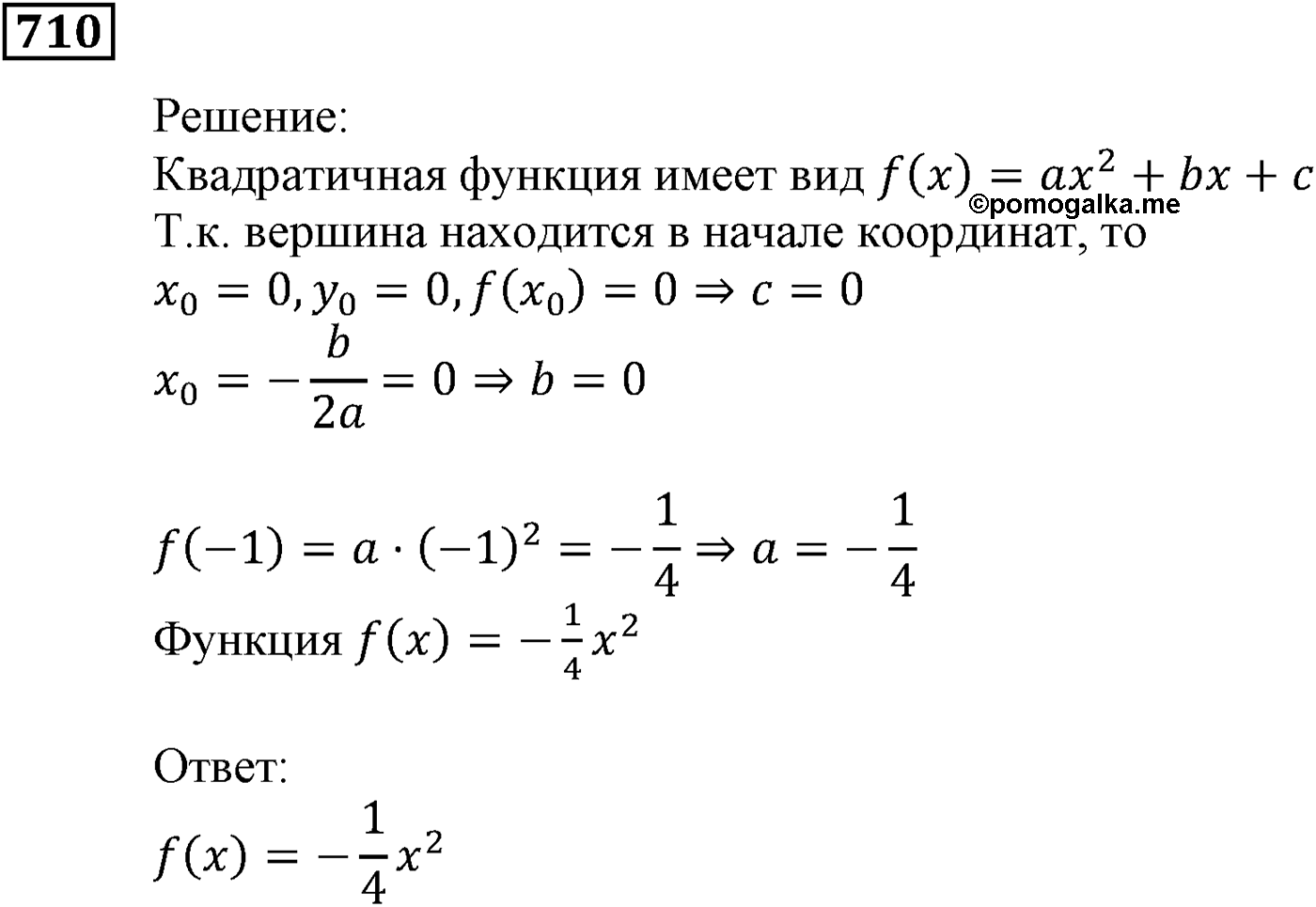 710

Решение:
Квадратичная функция имеет вид $f(x) = ax^2 + bx + c$
©pomogalka.me
Т.к. вершина находится в начале координат, то
$x_0 = 0, y_0 = 0, f(x_0) = 0 \Rightarrow c = 0$
$x_0 = -\frac{b}{2a} = 0 \Rightarrow b = 0$

$f(-1) = a \cdot (-1)^2 = -\frac{1}{4} \Rightarrow a = -\frac{1}{4}$
Функция $f(x) = -\frac{1}{4}x^2$

Ответ:
$f(x) = -\frac{1}{4}x^2$